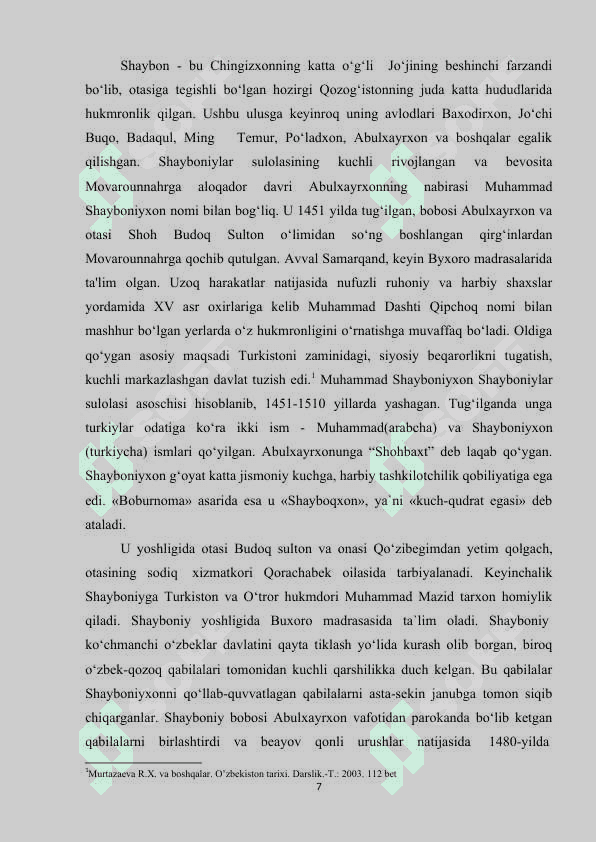 Shaybon - bu Chingizxonning katta o‘g‘li Jo‘jining beshinchi farzandi bo‘lib, otasiga tegishli bo‘lgan hozirgi Qozog‘istonning juda katta hududlarida hukmronlik qilgan. Ushbu ulusga keyinroq uning avlodlari Baxodirxon, Jo‘chi Buqo, Badaqul, Ming Temur, Po‘ladxon, Abulxayrxon va boshqalar egalik qilishgan. Shayboniylar sulolasining kuchli rivojlangan va bevosita Movarounnahrga aloqador davri Abulxayrxonning nabirasi Muhammad Shayboniyxon nomi bilan bog‘liq. U 1451 yilda tug‘ilgan, bobosi Abulxayrxon va otasi Shoh Budoq Sulton o‘limidan so‘ng boshlangan qirg‘inlardan Movarounnahrga qochib qutulgan. Avval Samarqand, keyin Byxoro madrasalarida ta'lim olgan. Uzoq harakatlar natijasida nufuzli ruhoniy va harbiy shaxslar yordamida XV asr oxirlariga kelib Muhammad Dashti Qipchoq nomi bilan mashhur bo‘lgan yerlarda o‘z hukmronligini o‘rnatishga muvaffaq bo‘ladi. Oldiga qo‘ygan asosiy maqsadi Turkistoni zaminidagi, siyosiy beqarorlikni tugatish, kuchli markazlashgan davlat tuzish edi.$^1$ Muhammad Shayboniyxon Shayboniylar sulolasi asoschisi hisoblanib, 1451-1510 yillarda yashagan. Tug‘ilganda unga turkiylar odatiga ko‘ra ikki ism - Muhammad(arabcha) va Shayboniyxon (turkiycha) ismlari qo‘yilgan. Abulxayrxonunga “Shohbaxt” deb laqab qo‘ygan. Shayboniyxon g‘oyat katta jismoniy kuchga, harbiy tashkilotchilik qobiliyatiga ega edi. «Boburnoma» asarida esa u «Shayboqxon», ya`ni «kuch-qudrat egasi» deb ataladi.

U yoshligida otasi Budoq sulton va onasi Qo‘zibegimdan yetim qolgach, otasining sodiq xizmatkori Qorachabek oilasida tarbiyalanadi. Keyinchalik Shayboniyga Turkiston va O‘tror hukmdori Muhammad Mazid tarxon homiylik qiladi. Shayboniy yoshligida Buxoro madrasasida ta`lim oladi. Shayboniy ko‘chmanchi o‘zbeklar davlatini qayta tiklash yo‘lida kurash olib borgan, biroq o‘zbek-qozoq qabilalari tomonidan kuchli qarshilikka duch kelgan. Bu qabilalar Shayboniyxonni qo‘llab-quvvatlagan qabilalarni asta-sekin janubga tomon siqib chiqarganlar. Shayboniy bobosi Abulxayrxon vafotidan parokanda bo‘lib ketgan qabilalarni birlashtirdi va beayov qonli urushlar natijasida 1480-yilda

$^1$Murtazaeva R.X. va boshqalar. O‘zbekiston tarixi. Darslik.-T.: 2003. 112 bet

7